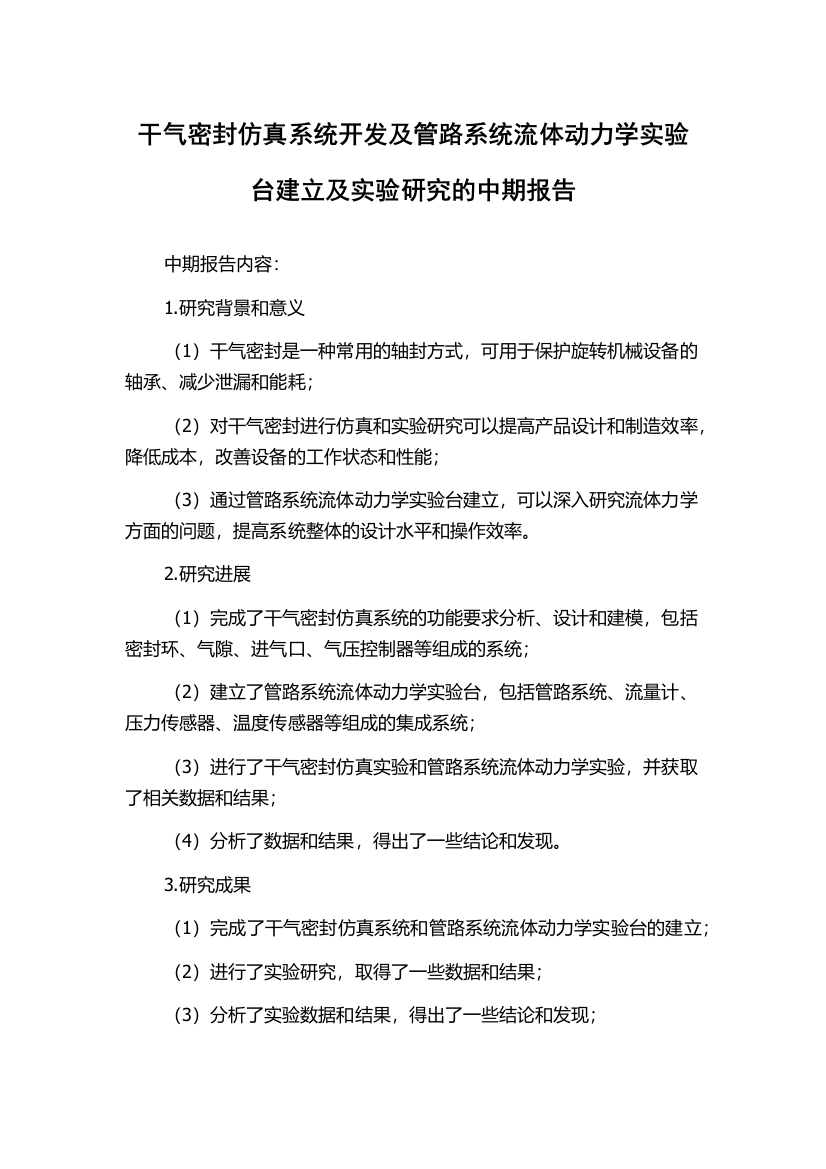 干气密封仿真系统开发及管路系统流体动力学实验台建立及实验研究的中期报告

中期报告内容：

1.研究背景和意义

（1）干气密封是一种常用的轴封方式，可用于保护旋转机械设备的轴承、减少泄漏和能耗；

（2）对干气密封进行仿真和实验研究可以提高产品设计和制造效率，降低成本，改善设备的工作状态和性能；

（3）通过管路系统流体动力学实验台建立，可以深入研究流体力学方面的问题，提高系统整体的设计水平和操作效率。

2.研究进展

（1）完成了干气密封仿真系统的功能要求分析、设计和建模，包括密封环、气隙、进气口、气压控制器等组成的系统；

（2）建立了管路系统流体动力学实验台，包括管路系统、流量计、压力传感器、温度传感器等组成的集成系统；

（3）进行了干气密封仿真实验和管路系统流体动力学实验，并获取了相关数据和结果；

（4）分析了数据和结果，得出了一些结论和发现。

3.研究成果

（1）完成了干气密封仿真系统和管路系统流体动力学实验台的建立；

（2）进行了实验研究，取得了一些数据和结果；

（3）分析了实验数据和结果，得出了一些结论和发现；